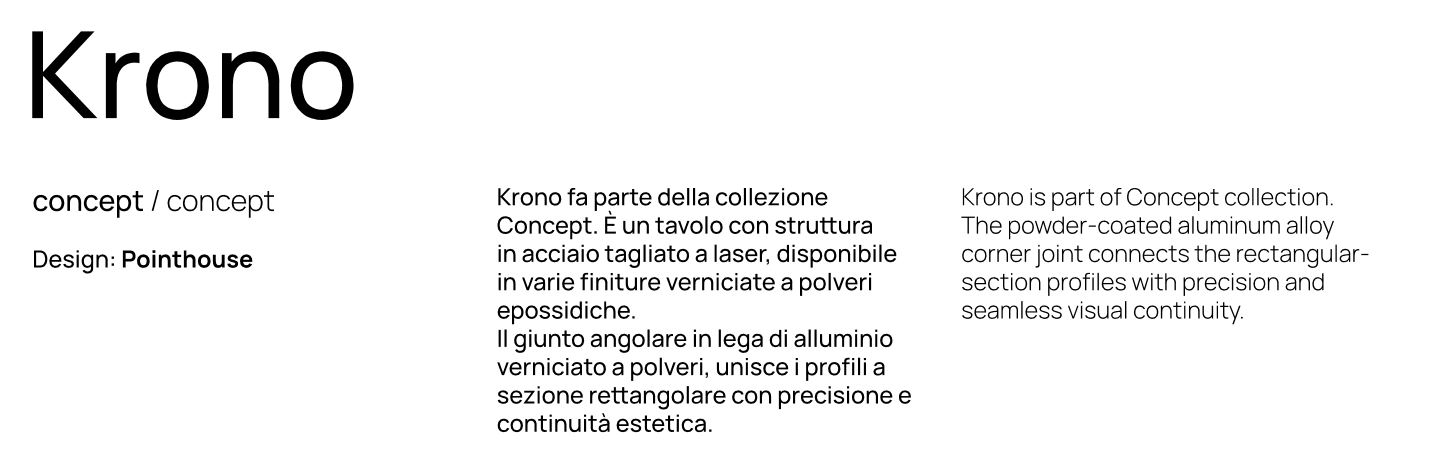 Krono

concept / concept

Design: Pointhouse

Krono fa parte della collezione Concept. È un tavolo con struttura in acciaio tagliato a laser, disponibile in varie finiture verniciate a polveri epossidiche.
Il giunto angolare in lega di alluminio verniciato a polveri, unisce i profili a sezione rettangolare con precisione e continuità estetica.

Krono is part of Concept collection. The powder-coated aluminum alloy corner joint connects the rectangular-section profiles with precision and seamless visual continuity.